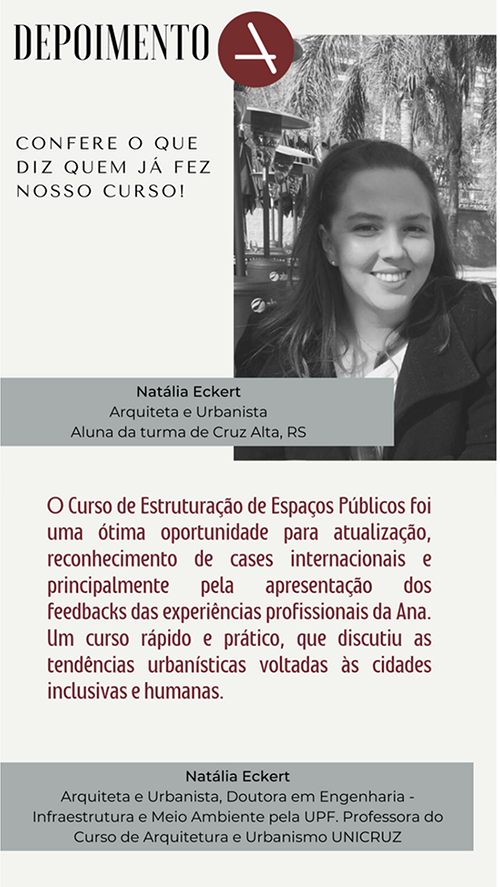 DEPOIMENTO

CONFERE O QUE DIZ QUEM JÁ FEZ NOSSO CURSO!

Natália Eckert
Arquiteta e Urbanista
Aluna da turma de Cruz Alta, RS

O Curso de Estruturação de Espaços Públicos foi uma ótima oportunidade para atualização, reconhecimento de cases internacionais e principalmente pela apresentação dos feedbacks das experiências profissionais da Ana. Um curso rápido e prático, que discutiu as tendências urbanísticas voltadas às cidades inclusivas e humanas.

Natália Eckert
Arquiteta e Urbanista, Doutora em Engenharia - Infraestrutura e Meio Ambiente pela UPF. Professora do Curso de Arquitetura e Urbanismo UNICRUZ